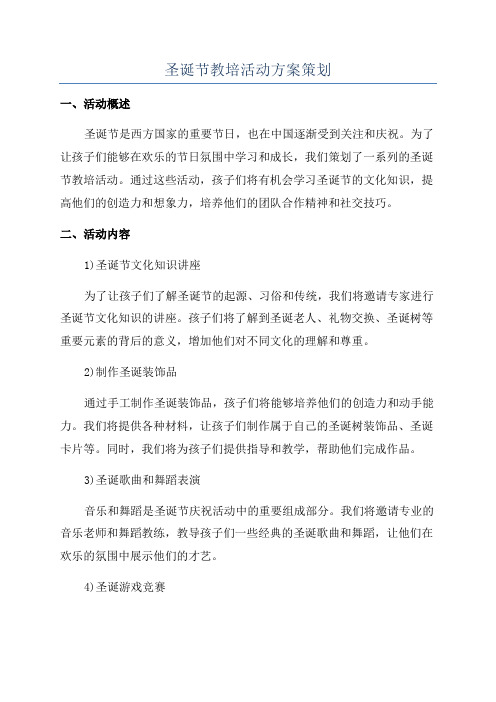 圣诞节教培活动方案策划

一、活动概述

圣诞节是西方国家的重要节日，也在中国逐渐受到关注和庆祝。为了让孩子们能够在欢乐的节日氛围中学习和成长，我们策划了一系列的圣诞节教培活动。通过这些活动，孩子们将有机会学习圣诞节的文化知识，提高他们的创造力和想象力，培养他们的团队合作精神和社交技巧。

二、活动内容

1)圣诞节文化知识讲座

为了让孩子们了解圣诞节的起源、习俗和传统，我们将邀请专家进行圣诞节文化知识的讲座。孩子们将了解到圣诞老人、礼物交换、圣诞树等重要元素的背后的意义，增加他们对不同文化的理解和尊重。

2)制作圣诞装饰品

通过手工制作圣诞装饰品，孩子们将能够培养他们的创造力和动手能力。我们将提供各种材料，让孩子们制作属于自己的圣诞树装饰品、圣诞卡片等。同时，我们将为孩子们提供指导和教学，帮助他们完成作品。

3)圣诞歌曲和舞蹈表演

音乐和舞蹈是圣诞节庆祝活动中的重要组成部分。我们将邀请专业的音乐老师和舞蹈教练，教导孩子们一些经典的圣诞歌曲和舞蹈，让他们在欢乐的氛围中展示他们的才艺。

4)圣诞游戏竞赛